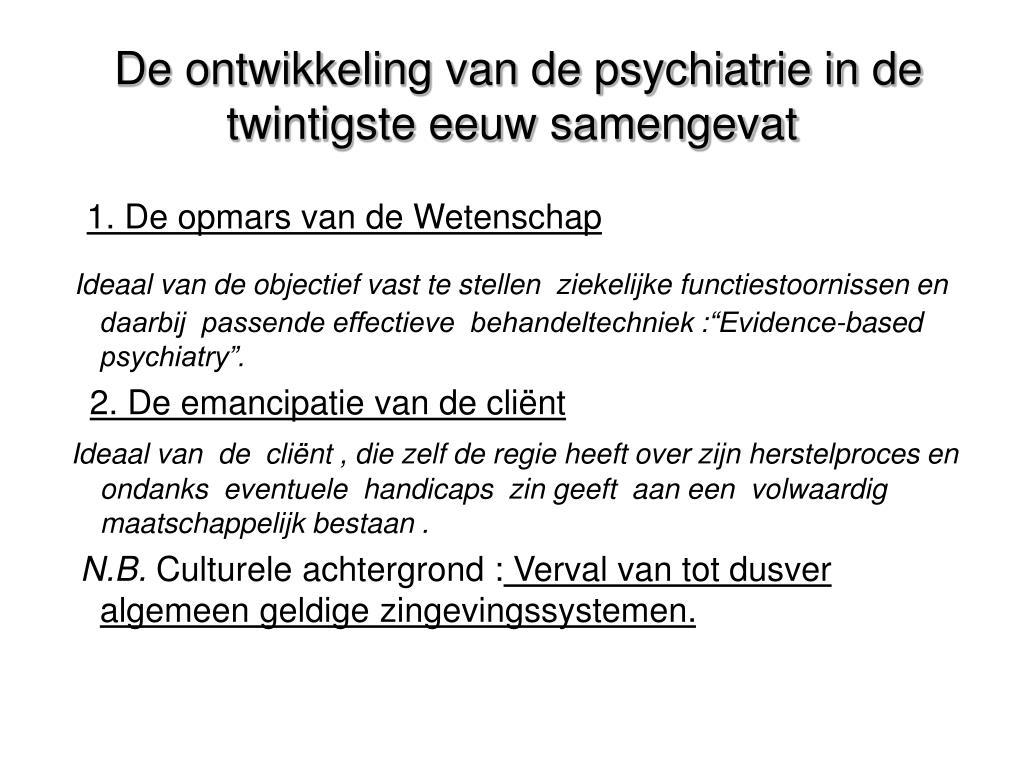 De ontwikkeling van de psychiatrie in de twintigste eeuw samengevat

1. De opmars van de Wetenschap

Ideaal van de objectief vast te stellen ziekelijke functiestoornissen en daarbij passende effectieve behandeltechniek :“Evidence-based psychiatry”.

2. De emancipatie van de cliënt

Ideaal van de cliënt , die zelf de regie heeft over zijn herstelproces en ondanks eventuele handicaps zin geeft aan een volwaardig maatschappelijk bestaan .

N.B. Culturele achtergrond : Verval van tot dusver algemeen geldige zingevingssystemen.